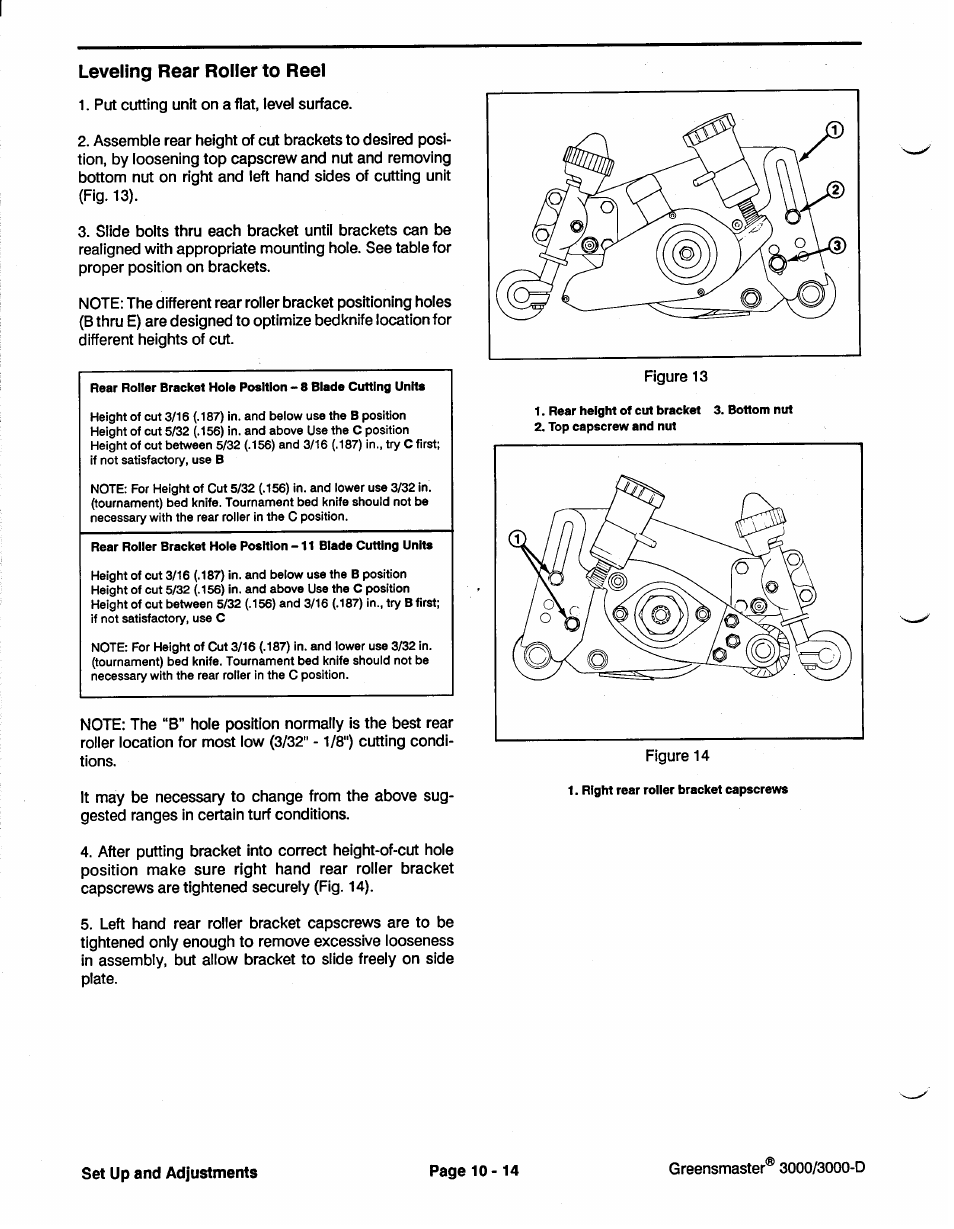 Leveling Rear Roller to Reel

1. Put cutting unit on a flat, level surface.

2. Assemble rear height of cut brackets to desired position, by loosening top capscrew and nut and removing bottom nut on right and left hand sides of cutting unit (Fig. 13).

3. Slide bolts thru each bracket until brackets can be realigned with appropriate mounting hole. See table for proper position on brackets.

NOTE: The different rear roller bracket positioning holes (B thru E) are designed to optimize bedknife location for different heights of cut.

Rear Roller Bracket Hole Position – 8 Blade Cutting Units

Height of cut 3/16 (.187) in. and below use the B position
Height of cut 5/32 (.156) in. and above Use the C position
Height of cut between 5/32 (.156) and 3/16 (.187) in., try C first; if not satisfactory, use B

NOTE: For Height of Cut 5/32 (.156) in. and lower use 3/32 in. (tournament) bed knife. Tournament bed knife should not be necessary with the rear roller in the C position.

Rear Roller Bracket Hole Position – 11 Blade Cutting Units

Height of cut 3/16 (.187) in. and below use the B position
Height of cut 5/32 (.156) in. and above Use the C position
Height of cut between 5/32 (.156) and 3/16 (.187) in., try B first; if not satisfactory, use C

NOTE: For Height of Cut 3/16 (.187) in. and lower use 3/32 in. (tournament) bed knife. Tournament bed knife should not be necessary with the rear roller in the C position.

NOTE: The "B" hole position normally is the best rear roller location for most low (3/32" - 1/8") cutting conditions.

It may be necessary to change from the above suggested ranges in certain turf conditions.

4. After putting bracket into correct height-of-cut hole position make sure right hand rear roller bracket capscrews are tightened securely (Fig. 14).

5. Left hand rear roller bracket capscrews are to be tightened only enough to remove excessive looseness in assembly, but allow bracket to slide freely on side plate.

1
2
3

Figure 13

1. Rear height of cut bracket 3. Bottom nut
2. Top capscrew and nut

1

Figure 14

1. Right rear roller bracket capscrews

Set Up and Adjustments Page 10 - 14 Greensmaster® 3000/3000-D